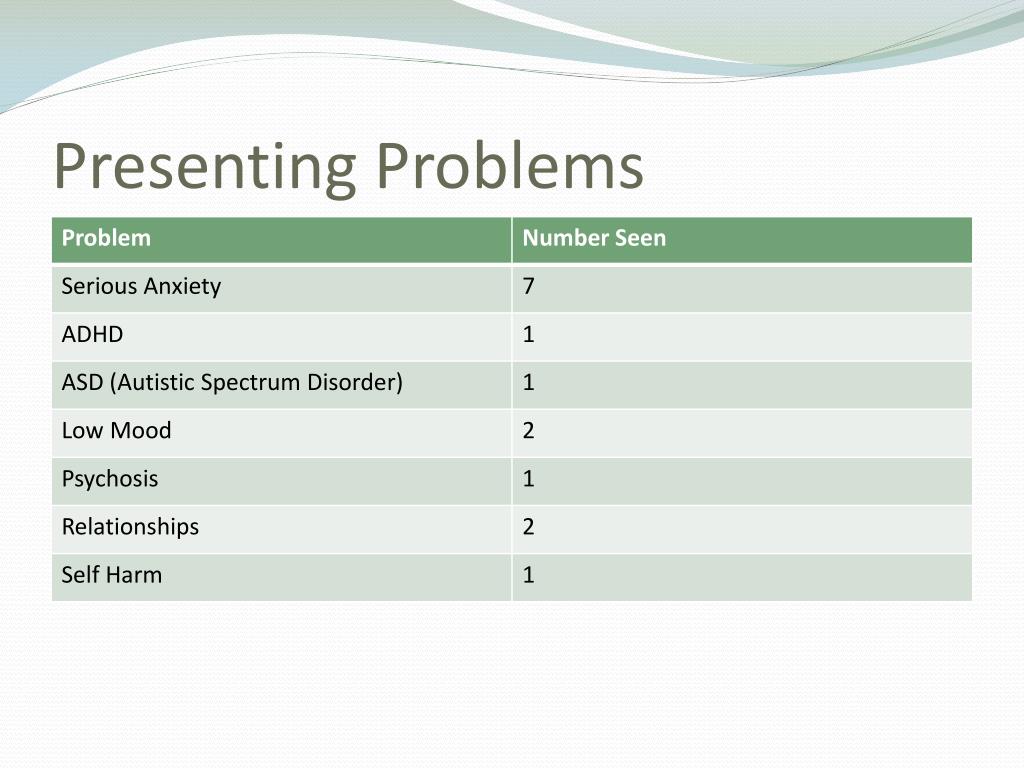 Presenting Problems

| Problem | Number Seen |
|---|---|
| Serious Anxiety | 7 |
| ADHD | 1 |
| ASD (Autistic Spectrum Disorder) | 1 |
| Low Mood | 2 |
| Psychosis | 1 |
| Relationships | 2 |
| Self Harm | 1 |